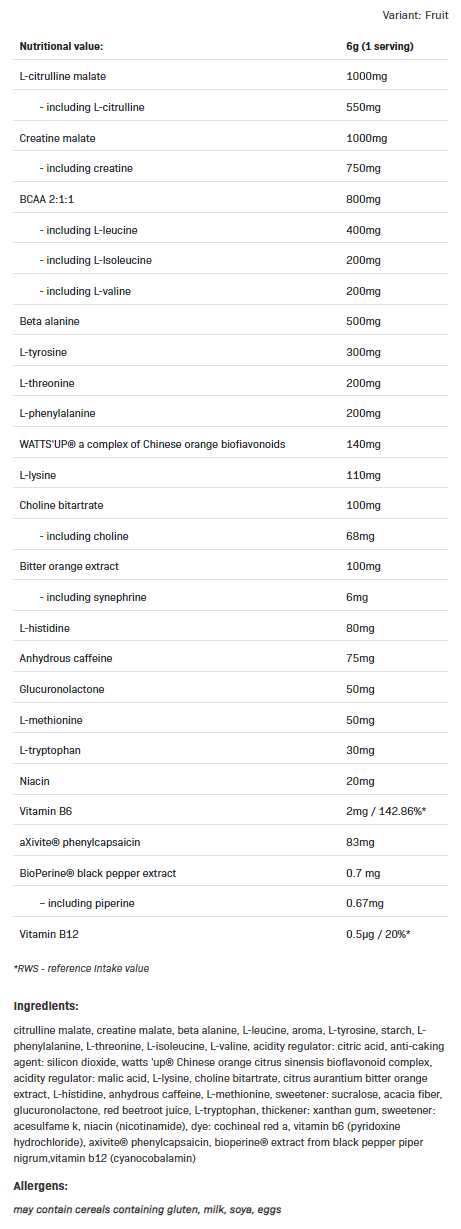 Variant: Fruit

| Nutritional value: | 6g (1 serving) |
|---|---|
| L-citrulline malate | 1000mg |
| - including L-citrulline | 550mg |
| Creatine malate | 1000mg |
| - including creatine | 750mg |
| BCAA 2:1:1 | 800mg |
| - including L-leucine | 400mg |
| - including L-isoleucine | 200mg |
| - including L-valine | 200mg |
| Beta alanine | 500mg |
| L-tyrosine | 300mg |
| L-threonine | 200mg |
| L-phenylalanine | 200mg |
| WATTS'UP® a complex of Chinese orange bioflavonoids | 140mg |
| L-lysine | 110mg |
| Choline bitartrate | 100mg |
| - including choline | 68mg |
| Bitter orange extract | 100mg |
| - including synephrine | 6mg |
| L-histidine | 80mg |
| Anhydrous caffeine | 75mg |
| Glucuronolactone | 50mg |
| L-methionine | 50mg |
| L-tryptophan | 30mg |
| Niacin | 20mg |
| Vitamin B6 | 2mg / 142.86%* |
| aXivite® phenylcapsaicin | 83mg |
| BioPerine® black pepper extract | 0.7 mg |
| – including piperine | 0.67mg |
| Vitamin B12 | 0.5µg / 20%* |

*RWS - reference intake value

Ingredients:

citrulline malate, creatine malate, beta alanine, L-leucine, aroma, L-tyrosine, starch, L-phenylalanine, L-threonine, L-isoleucine, L-valine, acidity regulator: citric acid, anti-caking agent: silicon dioxide, watts 'up® Chinese orange citrus sinensis bioflavonoid complex, acidity regulator: malic acid, L-lysine, choline bitartrate, citrus aurantium bitter orange extract, L-histidine, anhydrous caffeine, L-methionine, sweetener: sucralose, acacia fiber, glucuronolactone, red beetroot juice, L-tryptophan, thickener: xanthan gum, sweetener: acesulfame k, niacin (nicotinamide), dye: cochineal red a, vitamin b6 (pyridoxine hydrochloride), axivite® phenylcapsaicin, bioperine® extract from black pepper piper nigrum,vitamin b12 (cyanocobalamin)

Allergens:

may contain cereals containing gluten, milk, soya, eggs